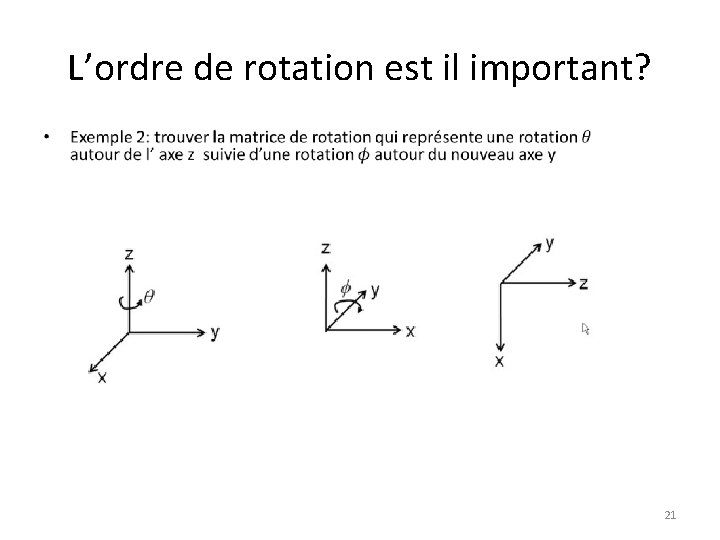 L’ordre de rotation est il important?

• Exemple 2: trouver la matrice de rotation qui représente une rotation $\theta$ autour de l’ axe z suivie d’une rotation $\phi$ autour du nouveau axe y

z
$\theta$
y
x

z
$\phi$
y
x

y
z
x

21